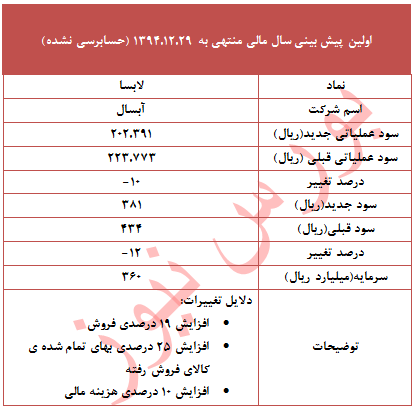 اولین پیش بینی سال مالی منتهی به ۱۳۹۴.۱۲.۲۹ (حسابرسی نشده)

| نماد | لابسا |
|---|---|
| اسم شرکت | آبسال |
| سود عملیاتی جدید(ریال) | ۲۰۲.۳۹۱ |
| سود عملیاتی قبلی (ریال) | ۲۲۳.۷۷۳ |
| درصد تغییر | -۱۰ |
| سود جدید(ریال) | ۳۸۱ |
| سود قبلی(ریال) | ۴۳۴ |
| درصد تغییر | -۱۲ |
| سرمایه(میلیارد ریال) | ۳۶۰ |
| توضیحات | دلایل تغییرات: • افزایش ۱۹ درصدی فروش • افزایش ۲۵ درصدی بهای تمام شده ی کالای فروش رفته • افزایش ۱۰ درصدی هزینه مالی |

بورس نیوز